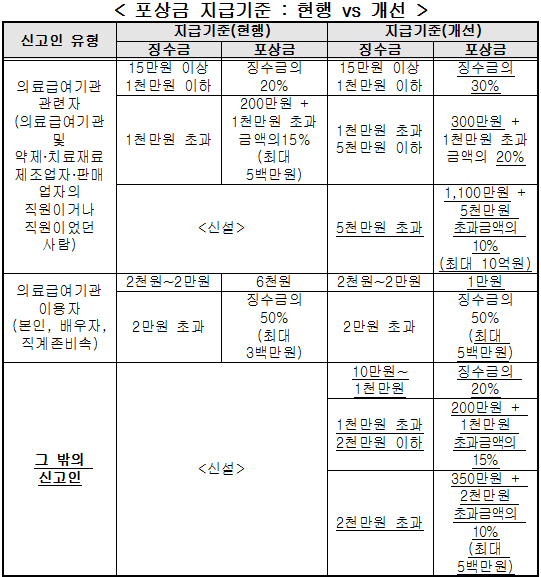 < 포상금 지급기준 : 현행 vs 개선 >

| 신고인 유형 | 지급기준(현행) 징수금 | 지급기준(현행) 포상금 | 지급기준(개선) 징수금 | 지급기준(개선) 포상금 |
|---|---|---|---|---|
| 의료급여기관 관련자 (의료급여기관 및 약제·치료재료 제조업자·판매업자의 직원이거나 직원이었던 사람) | 15만원 이상 1천만원 이하 | 징수금의 20% | 15만원 이상 1천만원 이하 | 징수금의 30% |
| | 1천만원 초과 | 200만원 + 1천만원 초과 금액의15% (최대 5백만원) | 1천만원 초과 5천만원 이하 | 300만원 + 1천만원 초과 금액의 20% |
| | <신설> | | 5천만원 초과 | 1,100만원 + 5천만원 초과금액의 10% (최대 10억원) |
| 의료급여기관 이용자 (본인, 배우자, 직계존비속) | 2천원~2만원 | 6천원 | 2천원~2만원 | 1만원 |
| | 2만원 초과 | 징수금의 50% (최대 3백만원) | 2만원 초과 | 징수금의 50% (최대 5백만원) |
| 그 밖의 신고인 | <신설> | | 10만원~ 1천만원 | 징수금의 20% |
| | | | 1천만원 초과 2천만원 이하 | 200만원 + 1천만원 초과금액의 15% |
| | | | 2천만원 초과 | 350만원 + 2천만원 초과금액의 10% (최대 5백만원) |